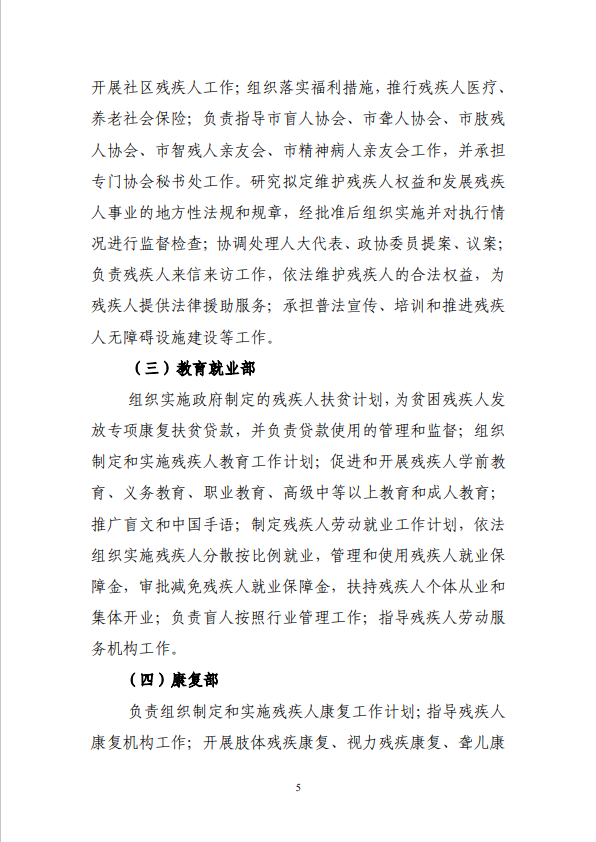 开展社区残疾人工作；组织落实福利措施，推行残疾人医疗、养老社会保险；负责指导市盲人协会、市聋人协会、市肢残人协会、市智残人亲友会、市精神病人亲友会工作，并承担专门协会秘书处工作。研究拟定维护残疾人权益和发展残疾人事业的地方性法规和规章，经批准后组织实施并对执行情况进行监督检查；协调处理人大代表、政协委员提案、议案；负责残疾人来信来访工作，依法维护残疾人的合法权益，为残疾人提供法律援助服务；承担普法宣传、培训和推进残疾人无障碍设施建设等工作。

（三）教育就业部

组织实施政府制定的残疾人扶贫计划，为贫困残疾人发放专项康复扶贫贷款，并负责贷款使用的管理和监督；组织制定和实施残疾人教育工作计划；促进和开展残疾人学前教育、义务教育、职业教育、高级中等以上教育和成人教育；推广盲文和中国手语；制定残疾人劳动就业工作计划，依法组织实施残疾人分散按比例就业，管理和使用残疾人就业保障金，审批减免残疾人就业保障金，扶持残疾人个体从业和集体开业；负责盲人按照行业管理工作；指导残疾人劳动服务机构工作。

（四）康复部

负责组织制定和实施残疾人康复工作计划；指导残疾人康复机构工作；开展肢体残疾康复、视力残疾康复、聋儿康

5